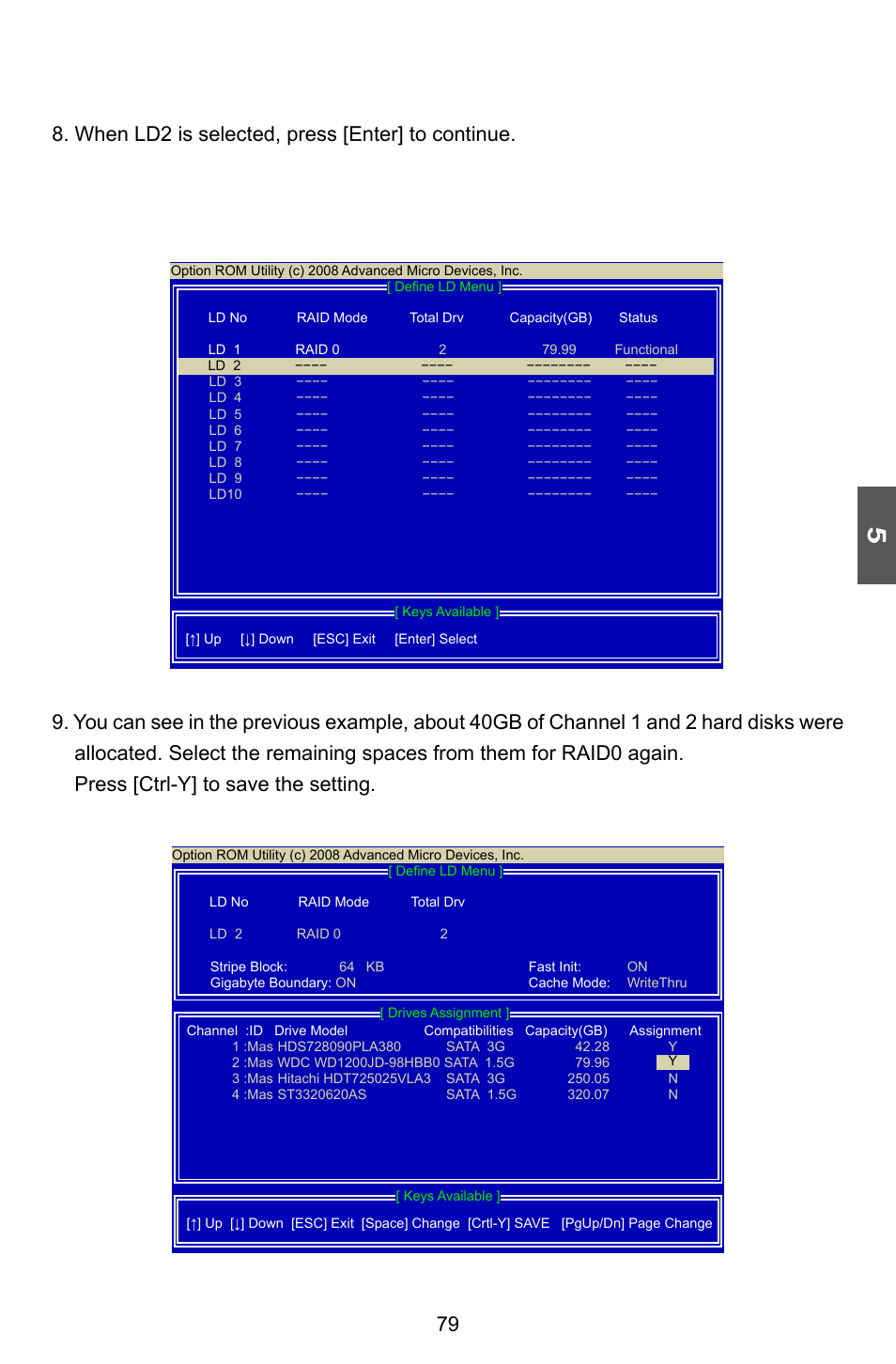 8. When LD2 is selected, press [Enter] to continue.

Option ROM Utility (c) 2008 Advanced Micro Devices, Inc.

[ Define LD Menu ]

| LD No | RAID Mode | Total Drv | Capacity(GB) | Status |
|---|---|---|---|---|
| LD 1 | RAID 0 | 2 | 79.99 | Functional |
| LD 2 | ---- | ---- | -------- | ---- |
| LD 3 | ---- | ---- | -------- | ---- |
| LD 4 | ---- | ---- | -------- | ---- |
| LD 5 | ---- | ---- | -------- | ---- |
| LD 6 | ---- | ---- | -------- | ---- |
| LD 7 | ---- | ---- | -------- | ---- |
| LD 8 | ---- | ---- | -------- | ---- |
| LD 9 | ---- | ---- | -------- | ---- |
| LD10 | ---- | ---- | -------- | ---- |

[ Keys Available ]

[↑] Up [↓] Down [ESC] Exit [Enter] Select

5

9. You can see in the previous example, about 40GB of Channel 1 and 2 hard disks were allocated. Select the remaining spaces from them for RAID0 again. Press [Ctrl-Y] to save the setting.

Option ROM Utility (c) 2008 Advanced Micro Devices, Inc.

[ Define LD Menu ]

| LD No | RAID Mode | Total Drv |
|---|---|---|
| LD 2 | RAID 0 | 2 |

Stripe Block: 64 KB
Gigabyte Boundary: ON

Fast Init: ON
Cache Mode: WriteThru

[ Drives Assignment ]

| Channel :ID | Drive Model | Compatibilities | Capacity(GB) | Assignment |
|---|---|---|---|---|
| 1 :Mas | HDS728090PLA380 | SATA 3G | 42.28 | Y |
| 2 :Mas | WDC WD1200JD-98HBB0 | SATA 1.5G | 79.96 | Y |
| 3 :Mas | Hitachi HDT725025VLA3 | SATA 3G | 250.05 | N |
| 4 :Mas | ST3320620AS | SATA 1.5G | 320.07 | N |

[ Keys Available ]

[↑] Up [↓] Down [ESC] Exit [Space] Change [Crtl-Y] SAVE [PgUp/Dn] Page Change

79